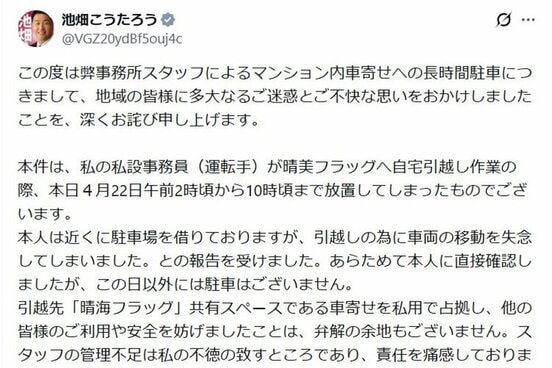 池畑

池畑こうたろう
@VGZ20ydBf5ouj4c

この度は弊事務所スタッフによるマンション内車寄せへの長時間駐車につきまして、地域の皆様に多大なるご迷惑とご不快な思いをおかけしましたことを、深くお詫び申し上げます。

本件は、私の私設事務員（運転手）が晴美フラッグへ自宅引越し作業の際、本日４月22日午前2時頃から10時頃まで放置してしまったものでございます。
本人は近くに駐車場を借りておりますが、引越しの為に車両の移動を失念してしまいました。との報告を受けました。あらためて本人に直接確認しましたが、この日以外には駐車はございません。
引越先「晴海フラッグ」共有スペースである車寄せを私用で占拠し、他の皆様のご利用や安全を妨げましたことは、弁解の余地もございません。スタッフの管理不足は私の不徳の致すところであり、責任を痛感しておりま